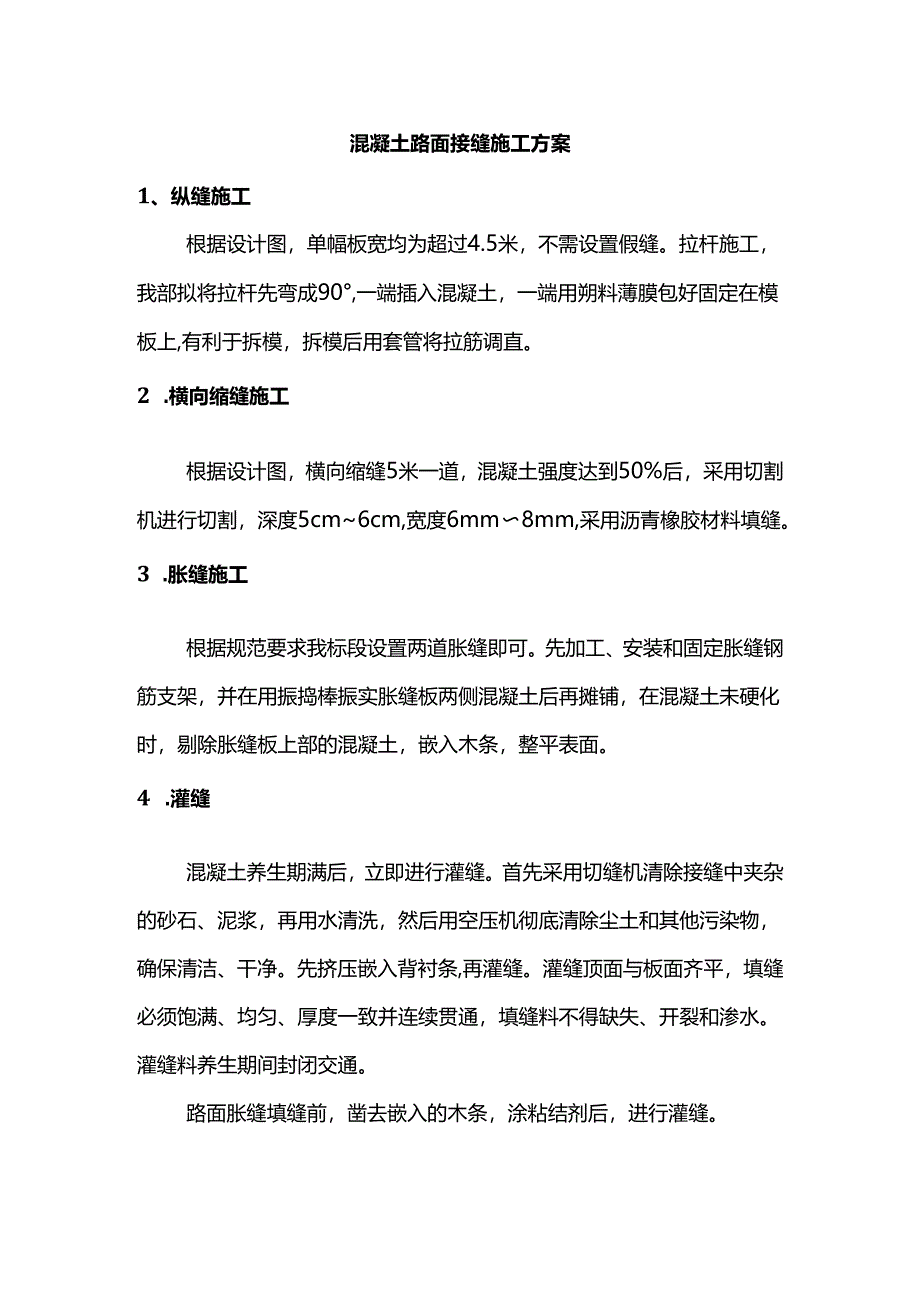 混凝土路面接缝施工方案

1、纵缝施工

根据设计图，单幅板宽均为超过4.5米，不需设置假缝。拉杆施工，我部拟将拉杆先弯成90°,一端插入混凝土，一端用朔料薄膜包好固定在模板上,有利于拆模，拆模后用套管将拉筋调直。

2 .横向缩缝施工

根据设计图，横向缩缝5米一道，混凝土强度达到50%后，采用切割机进行切割，深度5cm~6cm,宽度6mm〜8mm,采用沥青橡胶材料填缝。

3 .胀缝施工

根据规范要求我标段设置两道胀缝即可。先加工、安装和固定胀缝钢筋支架，并在用振捣棒振实胀缝板两侧混凝土后再摊铺，在混凝土未硬化时，剔除胀缝板上部的混凝土，嵌入木条，整平表面。

4 .灌缝

混凝土养生期满后，立即进行灌缝。首先采用切缝机清除接缝中夹杂的砂石、泥浆，再用水清洗，然后用空压机彻底清除尘土和其他污染物，确保清洁、干净。先挤压嵌入背衬条,再灌缝。灌缝顶面与板面齐平，填缝必须饱满、均匀、厚度一致并连续贯通，填缝料不得缺失、开裂和渗水。灌缝料养生期间封闭交通。

路面胀缝填缝前，凿去嵌入的木条，涂粘结剂后，进行灌缝。